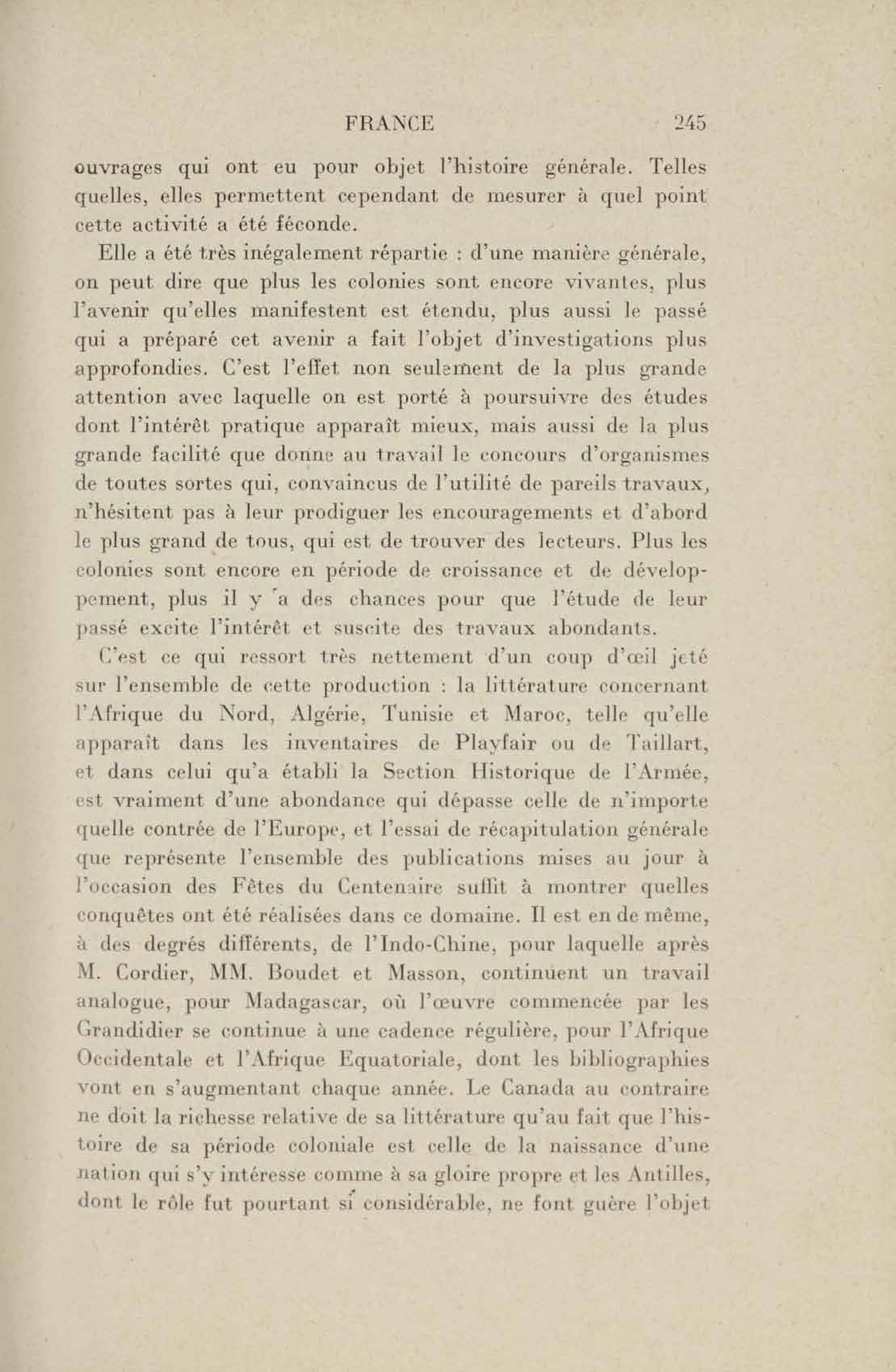 FRANCE 245

ouvrages qui ont eu pour objet l'histoire générale. Telles quelles, elles permettent cependant de mesurer à quel point cette activité a été féconde.

Elle a été très inégalement répartie : d'une manière générale, on peut dire que plus les colonies sont encore vivantes, plus l'avenir qu'elles manifestent est étendu, plus aussi le passé qui a préparé cet avenir a fait l'objet d'investigations plus approfondies. C'est l'effet non seulement de la plus grande attention avec laquelle on est porté à poursuivre des études dont l'intérêt pratique apparaît mieux, mais aussi de la plus grande facilité que donne au travail le concours d'organismes de toutes sortes qui, convaincus de l'utilité de pareils travaux, n'hésitent pas à leur prodiguer les encouragements et d'abord le plus grand de tous, qui est de trouver des lecteurs. Plus les colonies sont encore en période de croissance et de développement, plus il y a des chances pour que l'étude de leur passé excite l'intérêt et suscite des travaux abondants.

C'est ce qui ressort très nettement d'un coup d'œil jeté sur l'ensemble de cette production : la littérature concernant l'Afrique du Nord, Algérie, Tunisie et Maroc, telle qu'elle apparaît dans les inventaires de Playfair ou de Taillart, et dans celui qu'a établi la Section Historique de l'Armée, est vraiment d'une abondance qui dépasse celle de n'importe quelle contrée de l'Europe, et l'essai de récapitulation générale que représente l'ensemble des publications mises au jour à l'occasion des Fêtes du Centenaire suffit à montrer quelles conquêtes ont été réalisées dans ce domaine. Il est en de même, à des degrés différents, de l'Indo-Chine, pour laquelle après M. Cordier, MM. Boudet et Masson, continuent un travail analogue, pour Madagascar, où l'œuvre commencée par les Grandidier se continue à une cadence régulière, pour l'Afrique Occidentale et l'Afrique Equatoriale, dont les bibliographies vont en s'augmentant chaque année. Le Canada au contraire ne doit la richesse relative de sa littérature qu'au fait que l'histoire de sa période coloniale est celle de la naissance d'une nation qui s'y intéresse comme à sa gloire propre et les Antilles, dont le rôle fut pourtant si considérable, ne font guère l'objet